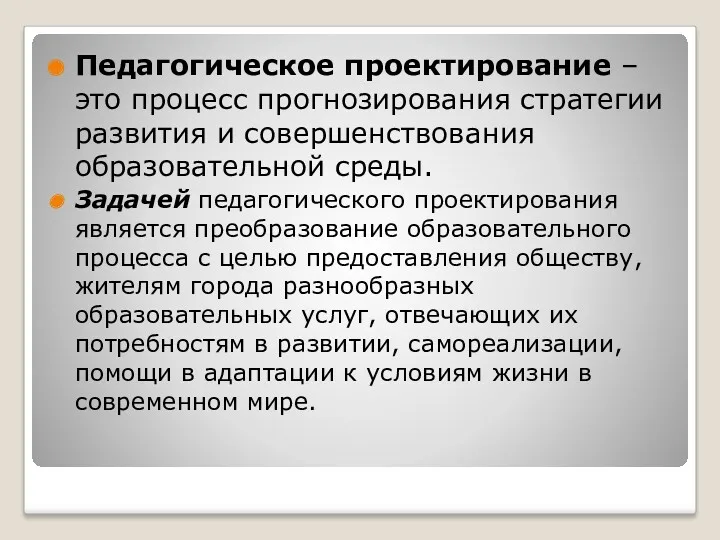 Педагогическое проектирование – это процесс прогнозирования стратегии развития и совершенствования образовательной среды.

Задачей педагогического проектирования является преобразование образовательного процесса с целью предоставления обществу, жителям города разнообразных образовательных услуг, отвечающих их потребностям в развитии, самореализации, помощи в адаптации к условиям жизни в современном мире.